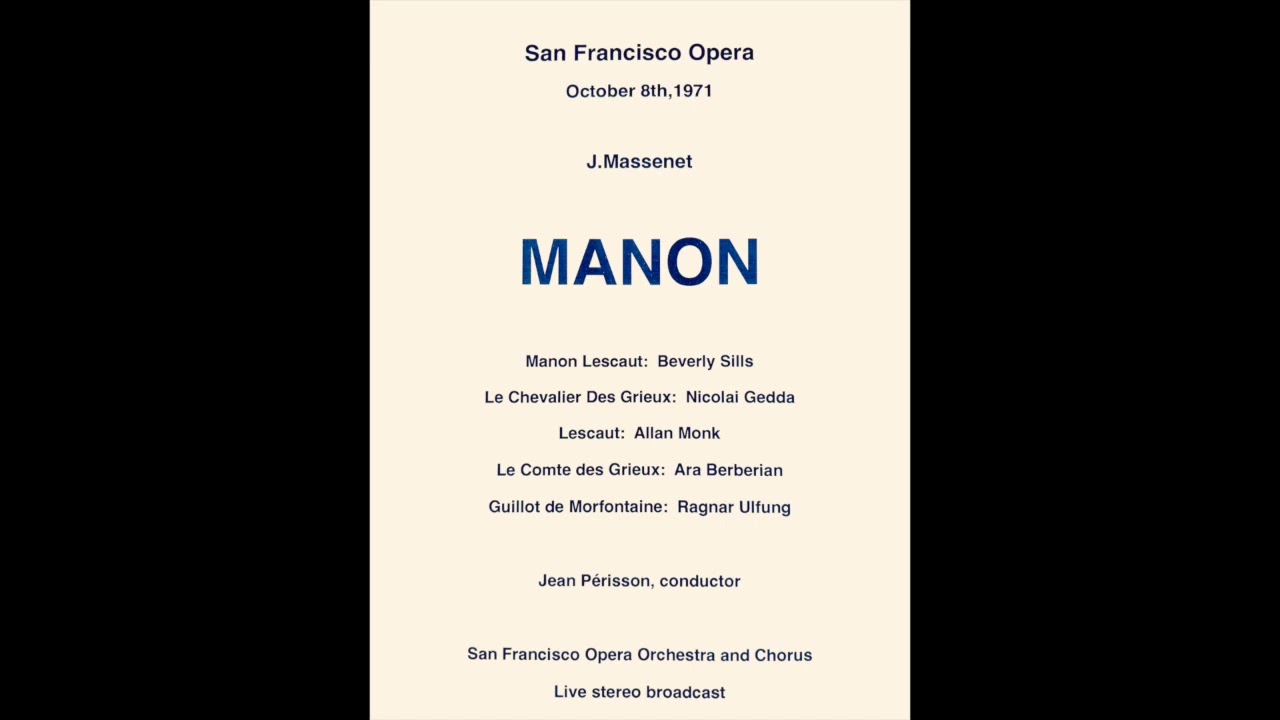 San Francisco Opera

October 8th,1971

J.Massenet

MANON

Manon Lescaut: Beverly Sills

Le Chevalier Des Grieux: Nicolai Gedda

Lescaut: Allan Monk

Le Comte des Grieux: Ara Berberian

Guillot de Morfontaine: Ragnar Ulfung

Jean Périsson, conductor

San Francisco Opera Orchestra and Chorus

Live stereo broadcast